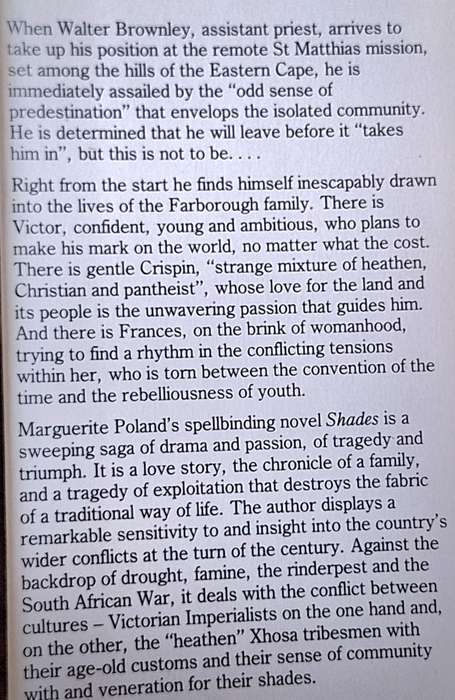 When Walter Brownley, assistant priest, arrives to take up his position at the remote St Matthias mission, set among the hills of the Eastern Cape, he is immediately assailed by the "odd sense of predestination" that envelops the isolated community. He is determined that he will leave before it "takes him in", but this is not to be. . . .

Right from the start he finds himself inescapably drawn into the lives of the Farborough family. There is Victor, confident, young and ambitious, who plans to make his mark on the world, no matter what the cost. There is gentle Crispin, "strange mixture of heathen, Christian and pantheist", whose love for the land and its people is the unwavering passion that guides him. And there is Frances, on the brink of womanhood, trying to find a rhythm in the conflicting tensions within her, who is torn between the convention of the time and the rebelliousness of youth.

Marguerite Poland's spellbinding novel Shades is a sweeping saga of drama and passion, of tragedy and triumph. It is a love story, the chronicle of a family, and a tragedy of exploitation that destroys the fabric of a traditional way of life. The author displays a remarkable sensitivity to and insight into the country's wider conflicts at the turn of the century. Against the backdrop of drought, famine, the rinderpest and the South African War, it deals with the conflict between cultures – Victorian Imperialists on the one hand and, on the other, the "heathen" Xhosa tribesmen with their age-old customs and their sense of community with and veneration for their shades.